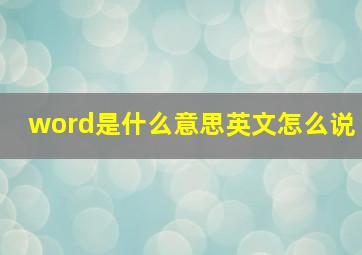 word是什么意思英文怎么说